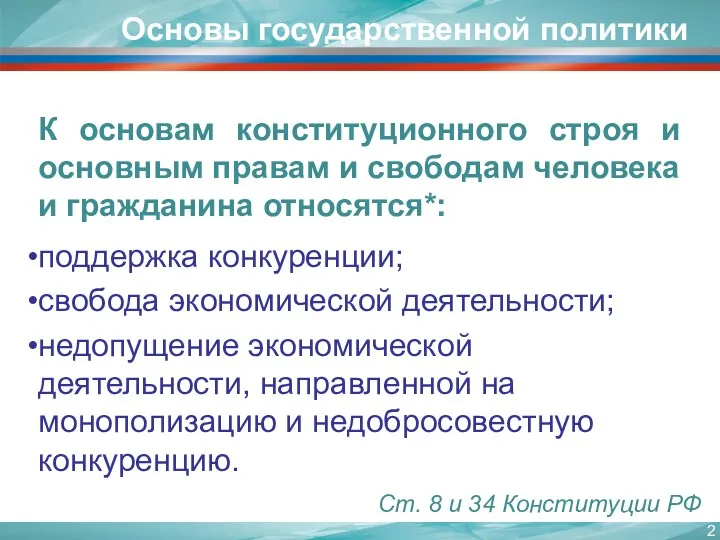 Основы государственной политики

К основам конституционного строя и основным правам и свободам человека и гражданина относятся*:

•поддержка конкуренции;

•свобода экономической деятельности;

•недопущение экономической деятельности, направленной на монополизацию и недобросовестную конкуренцию.

Ст. 8 и 34 Конституции РФ

2